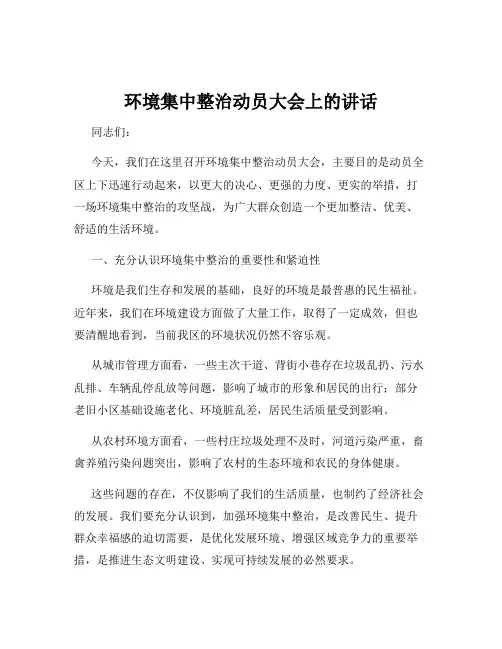 环境集中整治动员大会上的讲话

同志们：

今天，我们在这里召开环境集中整治动员大会，主要目的是动员全区上下迅速行动起来，以更大的决心、更强的力度、更实的举措，打一场环境集中整治的攻坚战，为广大群众创造一个更加整洁、优美、舒适的生活环境。

一、充分认识环境集中整治的重要性和紧迫性

环境是我们生存和发展的基础，良好的环境是最普惠的民生福祉。近年来，我们在环境建设方面做了大量工作，取得了一定成效，但也要清醒地看到，当前我区的环境状况仍然不容乐观。

从城市管理方面看，一些主次干道、背街小巷存在垃圾乱扔、污水乱排、车辆乱停乱放等问题，影响了城市的形象和居民的出行；部分老旧小区基础设施老化、环境脏乱差，居民生活质量受到影响。

从农村环境方面看，一些村庄垃圾处理不及时，河道污染严重，畜禽养殖污染问题突出，影响了农村的生态环境和农民的身体健康。

这些问题的存在，不仅影响了我们的生活质量，也制约了经济社会的发展。我们要充分认识到，加强环境集中整治，是改善民生、提升群众幸福感的迫切需要，是优化发展环境、增强区域竞争力的重要举措，是推进生态文明建设、实现可持续发展的必然要求。